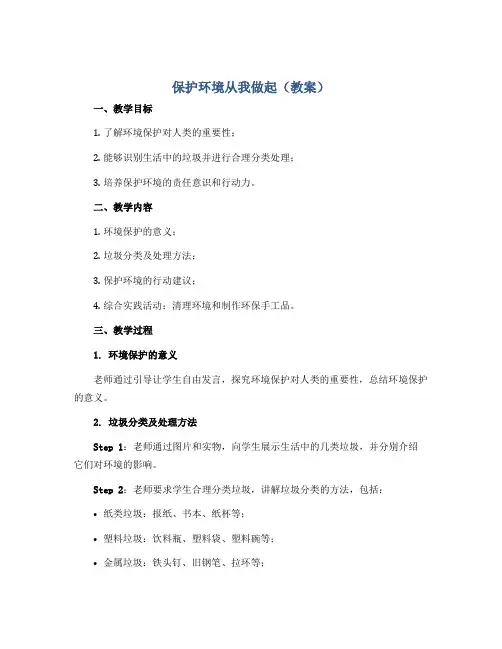 保护环境从我做起（教案）

一、教学目标

1. 了解环境保护对人类的重要性；

2. 能够识别生活中的垃圾并进行合理分类处理；

3. 培养保护环境的责任意识和行动力。

二、教学内容

1. 环境保护的意义；

2. 垃圾分类及处理方法；

3. 保护环境的行动建议；

4. 综合实践活动：清理环境和制作环保手工品。

三、教学过程

1. 环境保护的意义

老师通过引导让学生自由发言，探究环境保护对人类的重要性，总结环境保护的意义。

2. 垃圾分类及处理方法

Step 1：老师通过图片和实物，向学生展示生活中的几类垃圾，并分别介绍它们对环境的影响。

Step 2：老师要求学生合理分类垃圾，讲解垃圾分类的方法，包括：

• 纸类垃圾：报纸、书本、纸杯等；

• 塑料垃圾：饮料瓶、塑料袋、塑料碗等；

• 金属垃圾：铁头钉、旧钢笔、拉环等；